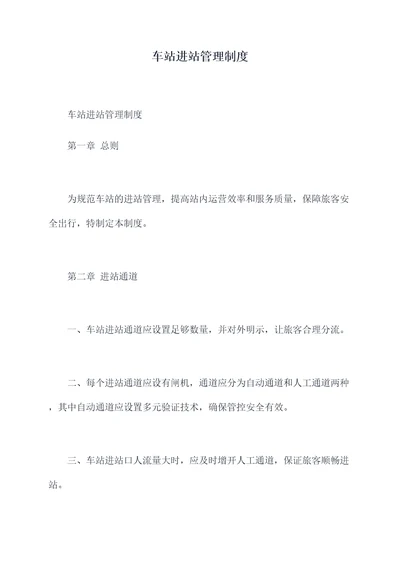 车站进站管理制度

车站进站管理制度

第一章 总则

为规范车站的进站管理，提高站内运营效率和服务质量，保障旅客安全出行，特制定本制度。

第二章 进站通道

一、车站进站通道应设置足够数量，并对外明示，让旅客合理分流。

二、每个进站通道应设有闸机，通道应分为自动通道和人工通道两种，其中自动通道应设置多元验证技术，确保管控安全有效。

三、车站进站口人流量大时，应及时增开人工通道，保证旅客顺畅进站。